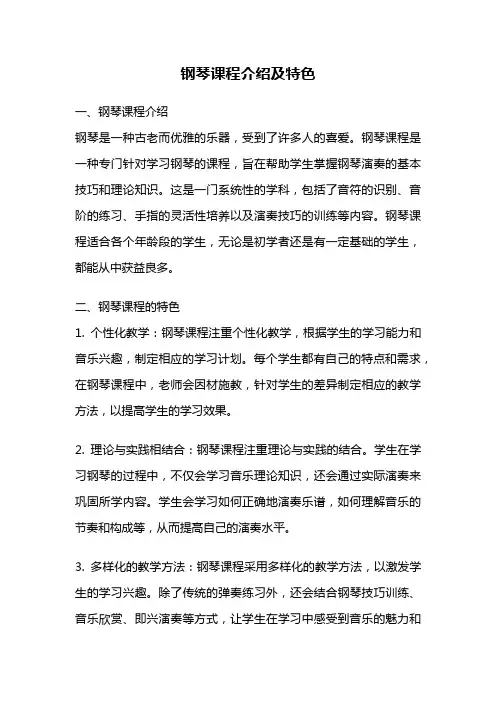 钢琴课程介绍及特色

一、钢琴课程介绍

钢琴是一种古老而优雅的乐器，受到了许多人的喜爱。钢琴课程是一种专门针对学习钢琴的课程，旨在帮助学生掌握钢琴演奏的基本技巧和理论知识。这是一门系统性的学科，包括了音符的识别、音阶的练习、手指的灵活性培养以及演奏技巧的训练等内容。钢琴课程适合各个年龄段的学生，无论是初学者还是有一定基础的学生，都能从中获益良多。

二、钢琴课程的特色

1. 个性化教学：钢琴课程注重个性化教学，根据学生的学习能力和音乐兴趣，制定相应的学习计划。每个学生都有自己的特点和需求，在钢琴课程中，老师会因材施教，针对学生的差异制定相应的教学方法，以提高学生的学习效果。

2. 理论与实践相结合：钢琴课程注重理论与实践的结合。学生在学习钢琴的过程中，不仅会学习音乐理论知识，还会通过实际演奏来巩固所学内容。学生会学习如何正确地演奏乐谱，如何理解音乐的节奏和构成等，从而提高自己的演奏水平。

3. 多样化的教学方法：钢琴课程采用多样化的教学方法，以激发学生的学习兴趣。除了传统的弹奏练习外，还会结合钢琴技巧训练、音乐欣赏、即兴演奏等方式，让学生在学习中感受到音乐的魅力和